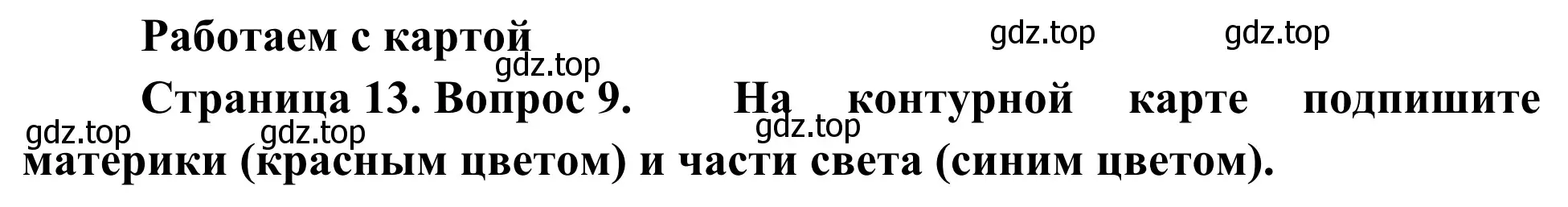 Работаем с картой

gdz.top gdz.top

gdz.top

Страница 13. Вопрос 9. На контурной карте подпишите материки (красным цветом) и части света (синим цветом).

gdz.top gdz.top gdz.top